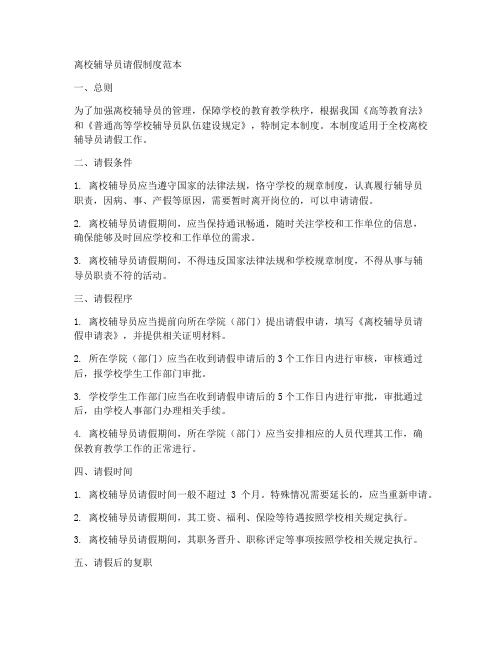 离校辅导员请假制度范本

一、总则

为了加强离校辅导员的管理，保障学校的教育教学秩序，根据我国《高等教育法》和《普通高等学校辅导员队伍建设规定》，特制定本制度。本制度适用于全校离校辅导员请假工作。

二、请假条件

1. 离校辅导员应当遵守国家的法律法规，恪守学校的规章制度，认真履行辅导员职责，因病、事、产假等原因，需要暂时离开岗位的，可以申请请假。

2. 离校辅导员请假期间，应当保持通讯畅通，随时关注学校和工作单位的信息，确保能够及时回应学校和工作单位的需求。

3. 离校辅导员请假期间，不得违反国家法律法规和学校规章制度，不得从事与辅导员职责不符的活动。

三、请假程序

1. 离校辅导员应当提前向所在学院（部门）提出请假申请，填写《离校辅导员请假申请表》，并提供相关证明材料。

2. 所在学院（部门）应当在收到请假申请后的 3 个工作日内进行审核，审核通过后，报学校学生工作部门审批。

3. 学校学生工作部门应当在收到请假申请后的 5 个工作日内进行审批，审批通过后，由学校人事部门办理相关手续。

4. 离校辅导员请假期间，所在学院（部门）应当安排相应的人员代理其工作，确保教育教学工作的正常进行。

四、请假时间

1. 离校辅导员请假时间一般不超过 3 个月。特殊情况需要延长的，应当重新申请。

2. 离校辅导员请假期间，其工资、福利、保险等待遇按照学校相关规定执行。

3. 离校辅导员请假期间，其职务晋升、职称评定等事项按照学校相关规定执行。

五、请假后的复职